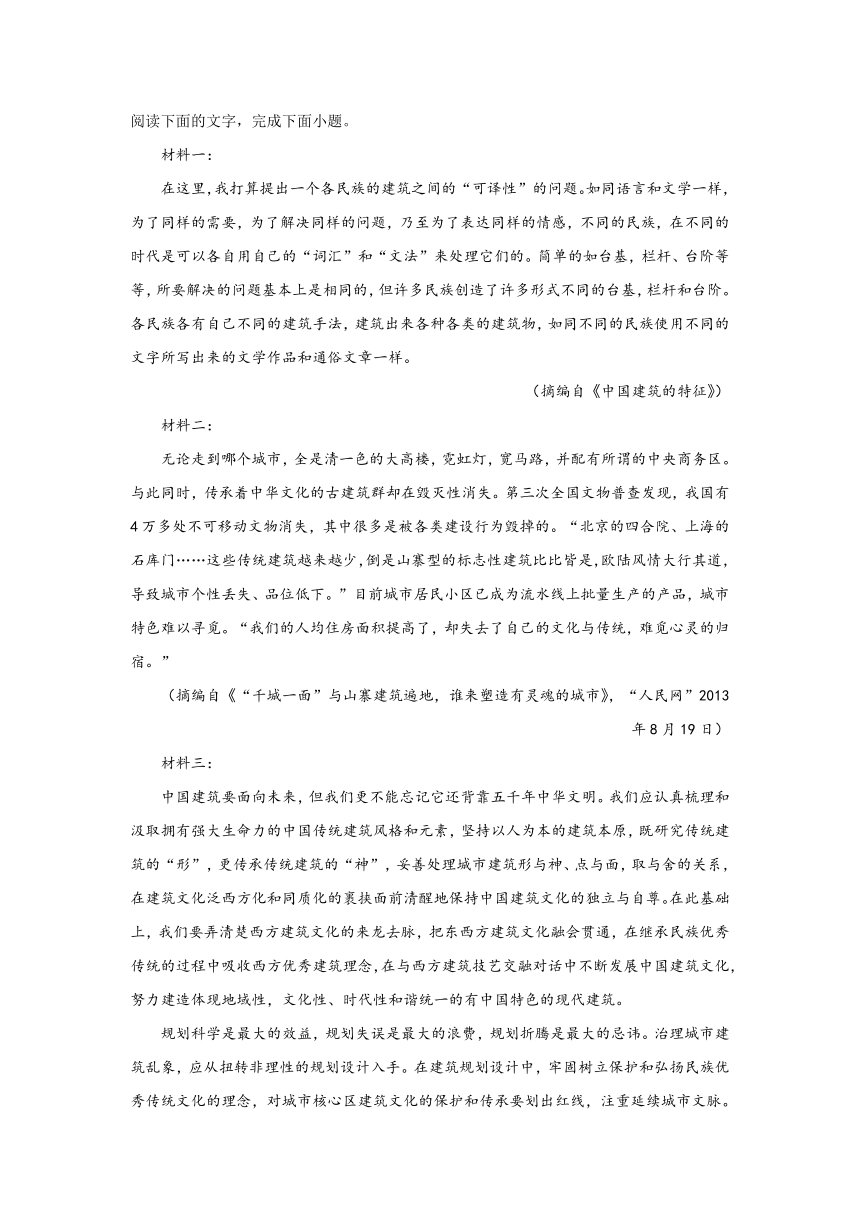 阅读下面的文字，完成下面小题。

材料一：

在这里，我打算提出一个各民族的建筑之间的“可译性”的问题。如同语言和文学一样，为了同样的需要，为了解决同样的问题，乃至为了表达同样的情感，不同的民族，在不同的时代是可以各自用自己的“词汇”和“文法”来处理它们的。简单的如台基，栏杆、台阶等等，所要解决的问题基本上是相同的，但许多民族创造了许多形式不同的台基，栏杆和台阶。各民族各有自己不同的建筑手法，建筑出来各种各类的建筑物，如同不同的民族使用不同的文字所写出来的文学作品和通俗文章一样。

（摘编自《中国建筑的特征》）

材料二：

无论走到哪个城市，全是清一色的大高楼，霓虹灯，宽马路，并配有所谓的中央商务区。与此同时，传承着中华文化的古建筑群却在毁灭性消失。第三次全国文物普查发现，我国有4万多处不可移动文物消失，其中很多是被各类建设行为毁掉的。“北京的四合院、上海的石库门……这些传统建筑越来越少，倒是山寨型的标志性建筑比比皆是，欧陆风情大行其道，导致城市个性丢失、品位低下。”目前城市居民小区已成为流水线上批量生产的产品，城市特色难以寻觅。“我们的人均住房面积提高了，却失去了自己的文化与传统，难觅心灵的归宿。”

（摘编自《“千城一面”与山寨建筑遍地，谁来塑造有灵魂的城市》，“人民网”2013年8月19日）

材料三：

中国建筑要面向未来，但我们更不能忘记它还背靠五千年中华文明。我们应认真梳理和汲取拥有强大生命力的中国传统建筑风格和元素，坚持以人为本的建筑本原，既研究传统建筑的“形”，更传承传统建筑的“神”，妥善处理城市建筑形与神、点与面，取与舍的关系，在建筑文化泛西方化和同质化的裹挟面前清醒地保持中国建筑文化的独立与自尊。在此基础上，我们要弄清楚西方建筑文化的来龙去脉，把东西方建筑文化融会贯通，在继承民族优秀传统的过程中吸收西方优秀建筑理念，在与西方建筑技艺交融对话中不断发展中国建筑文化，努力建造体现地域性，文化性、时代性和谐统一的有中国特色的现代建筑。

规划科学是最大的效益，规划失误是最大的浪费，规划折腾是最大的忌讳。治理城市建筑乱象，应从扭转非理性的规划设计入手。在建筑规划设计中，牢固树立保护和弘扬民族优秀传统文化的理念，对城市核心区建筑文化的保护和传承要划出红线，注重延续城市文脉。